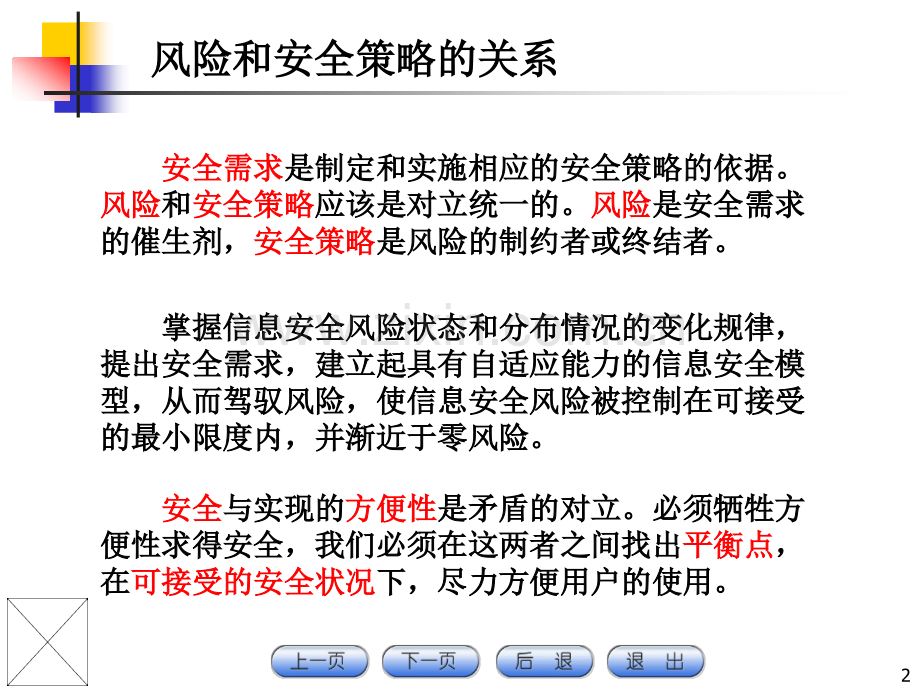 风险和安全策略的关系

安全需求是制定和实施相应的安全策略的依据。风险和安全策略应该是对立统一的。风险是安全需求的催生剂，安全策略是风险的制约者或终结者。

掌握信息安全风险状态和分布情况的变化规律，提出安全需求，建立起具有自适应能力的信息安全模型，从而驾驭风险，使信息安全风险被控制在可接受的最小限度内，并渐近于零风险。

安全与实现的方便性是矛盾的对立。必须牺牲方便性求得安全，我们必须在这两者之间找出平衡点，在可接受的安全状况下，尽力方便用户的使用。

上一页 下一页 后 退 退 出

2